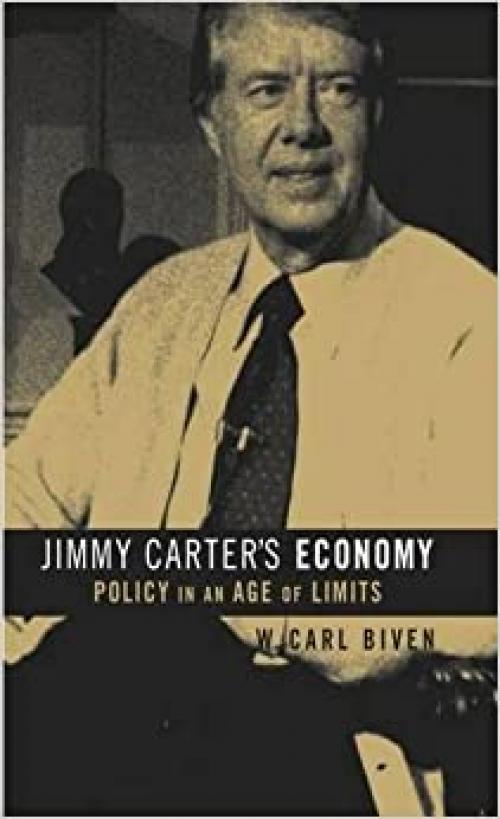 JIMMY CARTER'S ECONOMY
POLICY IN AN AGE OF LIMITS
W. CARL BIVEN